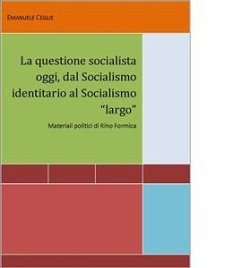 EMANUELE CEGLIE

La questione socialista oggi, dal Socialismo identitario al Socialismo "largo"

Materiali politici di Rino Formica